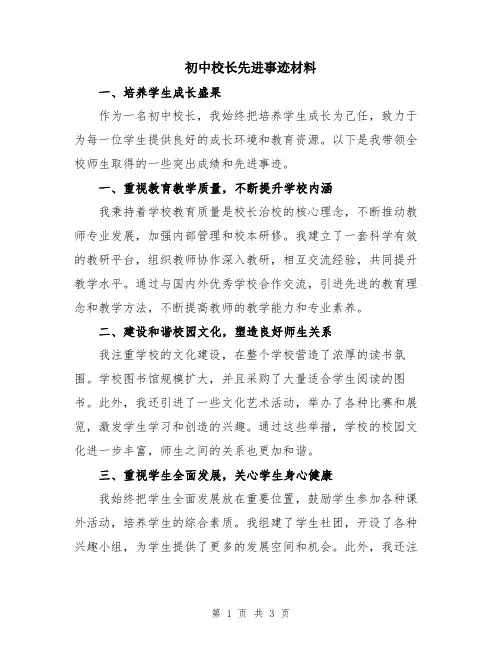 初中校长先进事迹材料

一、培养学生成长盛果

作为一名初中校长，我始终把培养学生成长为己任，致力于为每一位学生提供良好的成长环境和教育资源。以下是我带领全校师生取得的一些突出成绩和先进事迹。

一、重视教育教学质量，不断提升学校内涵

我秉持着学校教育质量是校长治校的核心理念，不断推动教师专业发展，加强内部管理和校本研修。我建立了一套科学有效的教研平台，组织教师协作深入教研，相互交流经验，共同提升教学水平。通过与国内外优秀学校合作交流，引进先进的教育理念和教学方法，不断提高教师的教学能力和专业素养。

二、建设和谐校园文化，塑造良好师生关系

我注重学校的文化建设，在整个学校营造了浓厚的读书氛围。学校图书馆规模扩大，并且采购了大量适合学生阅读的图书。此外，我还引进了一些文化艺术活动，举办了各种比赛和展览，激发学生学习和创造的兴趣。通过这些举措，学校的校园文化进一步丰富，师生之间的关系也更加和谐。

三、重视学生全面发展，关心学生身心健康

我始终把学生全面发展放在重要位置，鼓励学生参加各种课外活动，培养学生的综合素质。我组建了学生社团，开设了各种兴趣小组，为学生提供了更多的发展空间和机会。此外，我还注

第 1 页 共 3 页